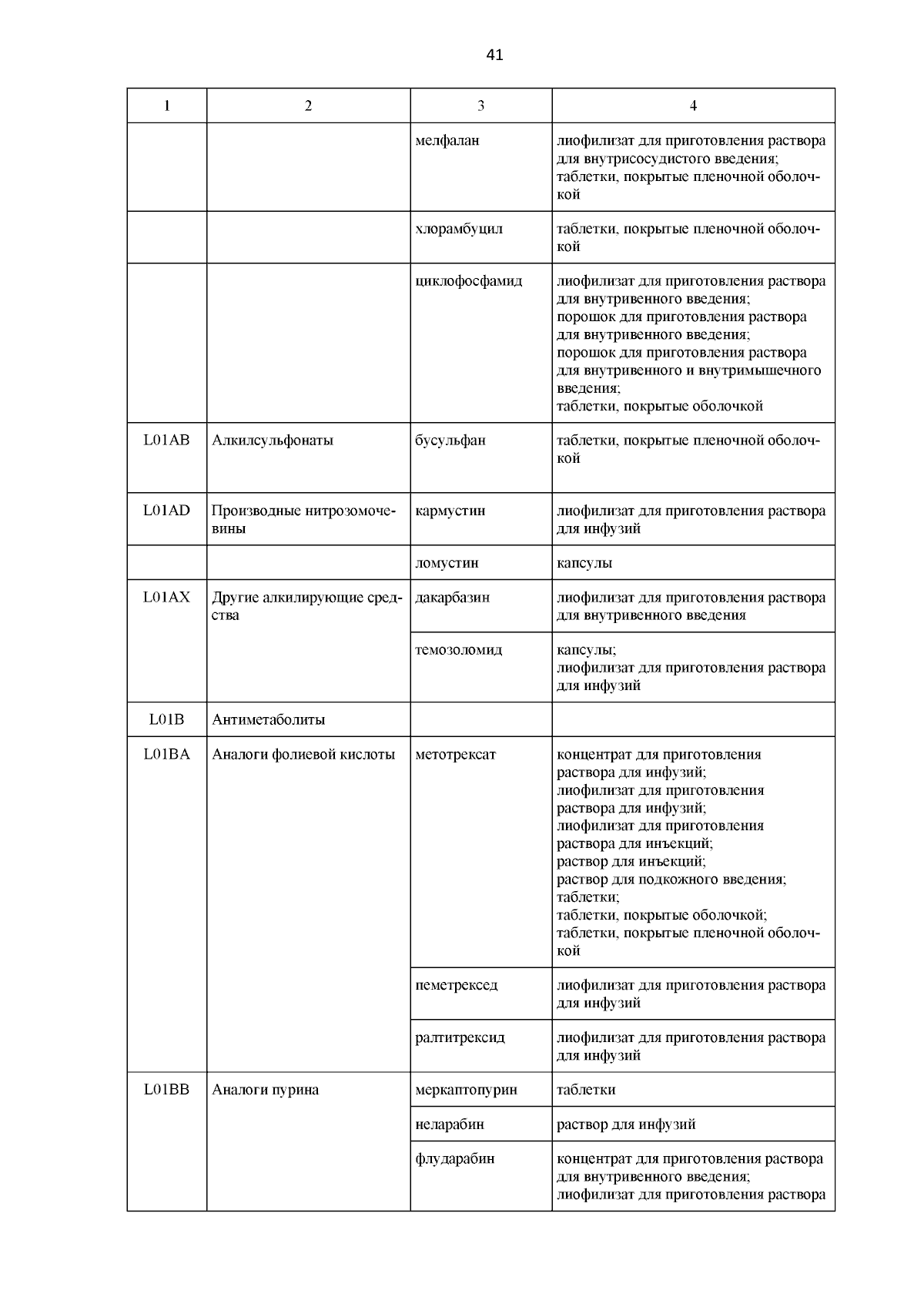 41

| 1 | 2 | 3 | 4 |
|---|---|---|---|
| | | мелфалан | лиофилизат для приготовления раствора для внутрисосудистого введения; таблетки, покрытые пленочной оболочкой |
| | | хлорамбуцил | таблетки, покрытые пленочной оболочкой |
| | | циклофосфамид | лиофилизат для приготовления раствора для внутривенного введения; порошок для приготовления раствора для внутривенного введения; порошок для приготовления раствора для внутривенного и внутримышечного введения; таблетки, покрытые оболочкой |
| L01AB | Алкилсульфонаты | бусульфан | таблетки, покрытые пленочной оболочкой |
| L01AD | Производные нитрозомочевины | кармустин | лиофилизат для приготовления раствора для инфузий |
| | | ломустин | капсулы |
| L01AX | Другие алкилирующие средства | дакарбазин | лиофилизат для приготовления раствора для внутривенного введения |
| | | темозоломид | капсулы; лиофилизат для приготовления раствора для инфузий |
| L01B | Антиметаболиты | | |
| L01BA | Аналоги фолиевой кислоты | метотрексат | концентрат для приготовления раствора для инфузий; лиофилизат для приготовления раствора для инфузий; лиофилизат для приготовления раствора для инъекций; раствор для инъекций; раствор для подкожного введения; таблетки; таблетки, покрытые оболочкой; таблетки, покрытые пленочной оболочкой |
| | | пеметрексед | лиофилизат для приготовления раствора для инфузий |
| | | ралтитрексид | лиофилизат для приготовления раствора для инфузий |
| L01BB | Аналоги пурина | меркаптопурин | таблетки |
| | | неларабин | раствор для инфузий |
| | | флударабин | концентрат для приготовления раствора для внутривенного введения; лиофилизат для приготовления раствора |